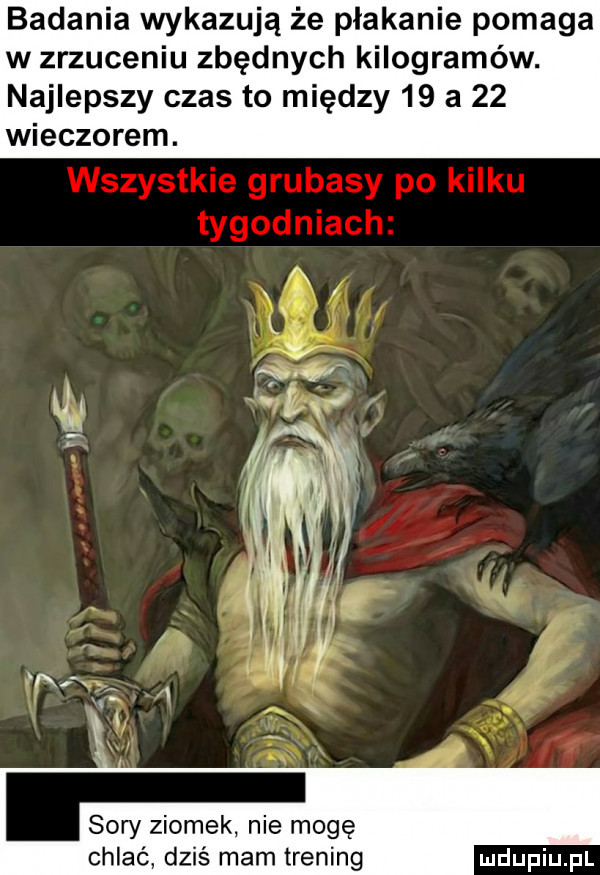 Badania wykazują że płakanie pomaga w zrzuceniu zbędnych kilogramów. Najlepszy czas to między 19 a 22 wieczorem.

Wszystkie grubasy po kilku tygodniach:

Sory ziomek, nie mogę chlać, dziś mam trening

mdupiu.pl